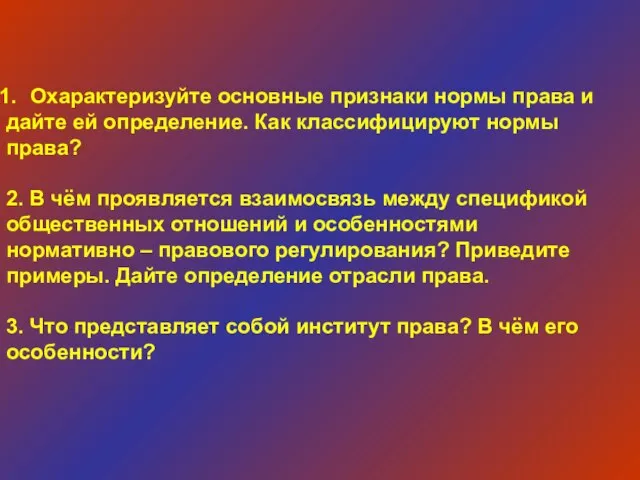 1. Охарактеризуйте основные признаки нормы права и дайте ей определение. Как классифицируют нормы права?

2. В чём проявляется взаимосвязь между спецификой общественных отношений и особенностями нормативно – правового регулирования? Приведите примеры. Дайте определение отрасли права.

3. Что представляет собой институт права? В чём его особенности?